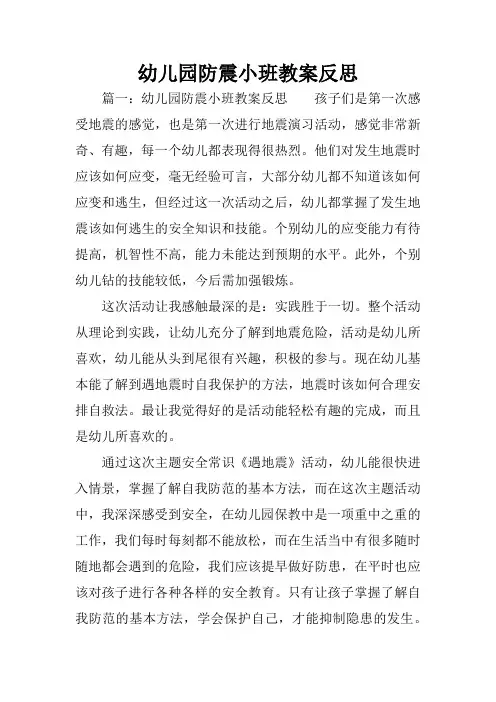 幼儿园防震小班教案反思

篇一：幼儿园防震小班教案反思　　孩子们是第一次感受地震的感觉，也是第一次进行地震演习活动，感觉非常新奇、有趣，每一个幼儿都表现得很热烈。他们对发生地震时应该如何应变，毫无经验可言，大部分幼儿都不知道该如何应变和逃生，但经过这一次活动之后，幼儿都掌握了发生地震该如何逃生的安全知识和技能。个别幼儿的应变能力有待提高，机智性不高，能力未能达到预期的水平。此外，个别幼儿钻的技能较低，今后需加强锻炼。

这次活动让我感触最深的是：实践胜于一切。整个活动从理论到实践，让幼儿充分了解到地震危险，活动是幼儿所喜欢，幼儿能从头到尾很有兴趣，积极的参与。现在幼儿基本能了解到遇地震时自我保护的方法，地震时该如何合理安排自救法。最让我觉得好的是活动能轻松有趣的完成，而且是幼儿所喜欢的。

通过这次主题安全常识《遇地震》活动，幼儿能很快进入情景，掌握了解自我防范的基本方法，而在这次主题活动中，我深深感受到安全，在幼儿园保教中是一项重中之重的工作，我们每时每刻都不能放松，而在生活当中有很多随时随地都会遇到的危险，我们应该提早做好防患，在平时也应该对孩子进行各种各样的安全教育。只有让孩子掌握了解自我防范的基本方法，学会保护自己，才能抑制隐患的发生。